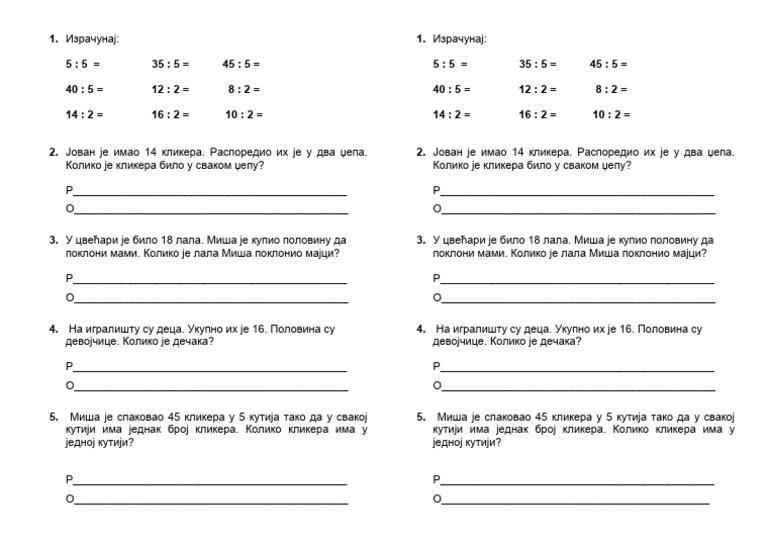 1. Израчунај:

5 : 5 =
35 : 5 =
45 : 5 =

40 : 5 =
12 : 2 =
8 : 2 =

14 : 2 =
16 : 2 =
10 : 2 =

2. Јован је имао 14 кликера. Распоредио их је у два џепа. Колико је кликера било у сваком џепу?

Р____

О____

3. У цвећари је било 18 лала. Миша је купио половину да поклони мами. Колико је лала Миша поклонио мајци?

Р____

О____

4. На игралишту су деца. Укупно их је 16. Половина су девојчице. Колико је дечака?

Р____

О____

5. Миша је спаковао 45 кликера у 5 кутија тако да у свакој кутији има једнак број кликера. Колико кликера има у једној кутији?

Р____

О____

1. Израчунај:

5 : 5 =
35 : 5 =
45 : 5 =

40 : 5 =
12 : 2 =
8 : 2 =

14 : 2 =
16 : 2 =
10 : 2 =

2. Јован је имао 14 кликера. Распоредио их је у два џепа. Колико је кликера било у сваком џепу?

Р____

О____

3. У цвећари је било 18 лала. Миша је купио половину да поклони мами. Колико је лала Миша поклонио мајци?

Р____

О____

4. На игралишту су деца. Укупно их је 16. Половина су девојчице. Колико је дечака?

Р____

О____

5. Миша је спаковао 45 кликера у 5 кутија тако да у свакој кутији има једнак број кликера. Колико кликера има у једној кутији?

Р____

О____